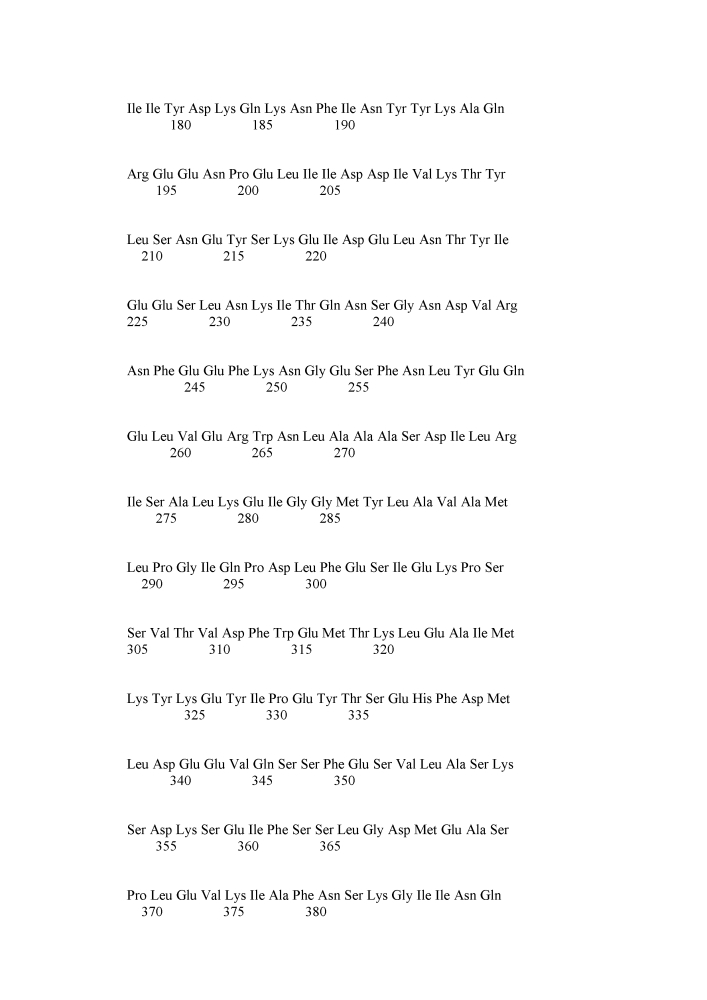 Ile Ile Tyr Asp Lys Gln Lys Asn Phe Ile Asn Tyr Tyr Lys Ala Gln
180 185 190

Arg Glu Glu Asn Pro Glu Leu Ile Ile Asp Asp Ile Val Lys Thr Tyr
195 200 205

Leu Ser Asn Glu Tyr Ser Lys Glu Ile Asp Glu Leu Asn Thr Tyr Ile
210 215 220

Glu Glu Ser Leu Asn Lys Ile Thr Gln Asn Ser Gly Asn Asp Val Arg
225 230 235 240

Asn Phe Glu Glu Phe Lys Asn Gly Glu Ser Phe Asn Leu Tyr Glu Gln
245 250 255

Glu Leu Val Glu Arg Trp Asn Leu Ala Ala Ala Ser Asp Ile Leu Arg
260 265 270

Ile Ser Ala Leu Lys Glu Ile Gly Gly Met Tyr Leu Ala Val Ala Met
275 280 285

Leu Pro Gly Ile Gln Pro Asp Leu Phe Glu Ser Ile Glu Lys Pro Ser
290 295 300

Ser Val Thr Val Asp Phe Trp Glu Met Thr Lys Leu Glu Ala Ile Met
305 310 315 320

Lys Tyr Lys Glu Tyr Ile Pro Glu Tyr Thr Ser Glu His Phe Asp Met
325 330 335

Leu Asp Glu Glu Val Gln Ser Ser Phe Glu Ser Val Leu Ala Ser Lys
340 345 350

Ser Asp Lys Ser Glu Ile Phe Ser Ser Leu Gly Asp Met Glu Ala Ser
355 360 365

Pro Leu Glu Val Lys Ile Ala Phe Asn Ser Lys Gly Ile Ile Asn Gln
370 375 380